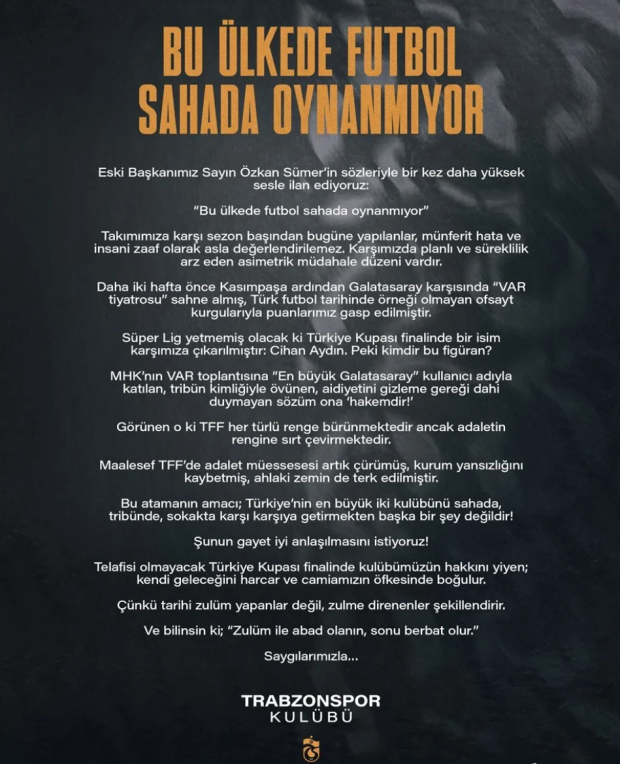 BU ÜLKEDE FUTBOL SAHADA OYNANMIYOR

Eski Başkanımız Sayın Özkan Sümer'in sözleriyle bir kez daha yüksek sesle ilan ediyoruz:

"Bu ülkede futbol sahada oynanmıyor"

Takımımıza karşı sezon başından bugüne yapılanlar, münferit hata ve insani zaaf olarak asla değerlendirilemez. Karşımızda planlı ve süreklilik arz eden asimetrik müdahale düzeni vardır.

Daha iki hafta önce Kasımpaşa ardından Galatasaray karşısında "VAR tiyatrosu" sahne almış, Türk futbol tarihinde örneği olmayan ofsayt kurgularıyla puanlarımız gasp edilmiştir.

Süper Lig yetmemiş olacak ki Türkiye Kupası finalinde bir isim karşımıza çıkarılmıştır: Cihan Aydın. Peki kimdir bu figüran?

MHK'nın VAR toplantısına "En büyük Galatasaray" kullanıcı adıyla katılan, tribün kimliğiyle övünen, aidiyetini gizleme gereği dahi duymayan sözüm ona 'hakemdir!'

Görünen o ki TFF her türlü renge bürünmektedir ancak adaletin rengine sırt çevirmektedir.

Maalesef TFF'de adalet müessesesi artık çürümüş, kurum yansızlığını kaybetmiş, ahlaki zemin de terk edilmiştir.

Bu atamanın amacı; Türkiye'nin en büyük iki kulübünü sahada, tribünde, sokakta karşı karşıya getirmekten başka bir şey değildir!

Şunun gayet iyi anlaşılmasını istiyoruz!

Telafisi olmayacak Türkiye Kupası finalinde kulübümüzün hakkını yiyen; kendi geleceğini harcar ve camiamızın öfkesinde boğulur.

Çünkü tarihi zulüm yapanlar değil, zulme direnenler şekillendirir.

Ve bilinsin ki; "Zulüm ile abad olanın, sonu berbat olur."

Saygılarımızla...

TRABZONSPOR
KULÜBÜ